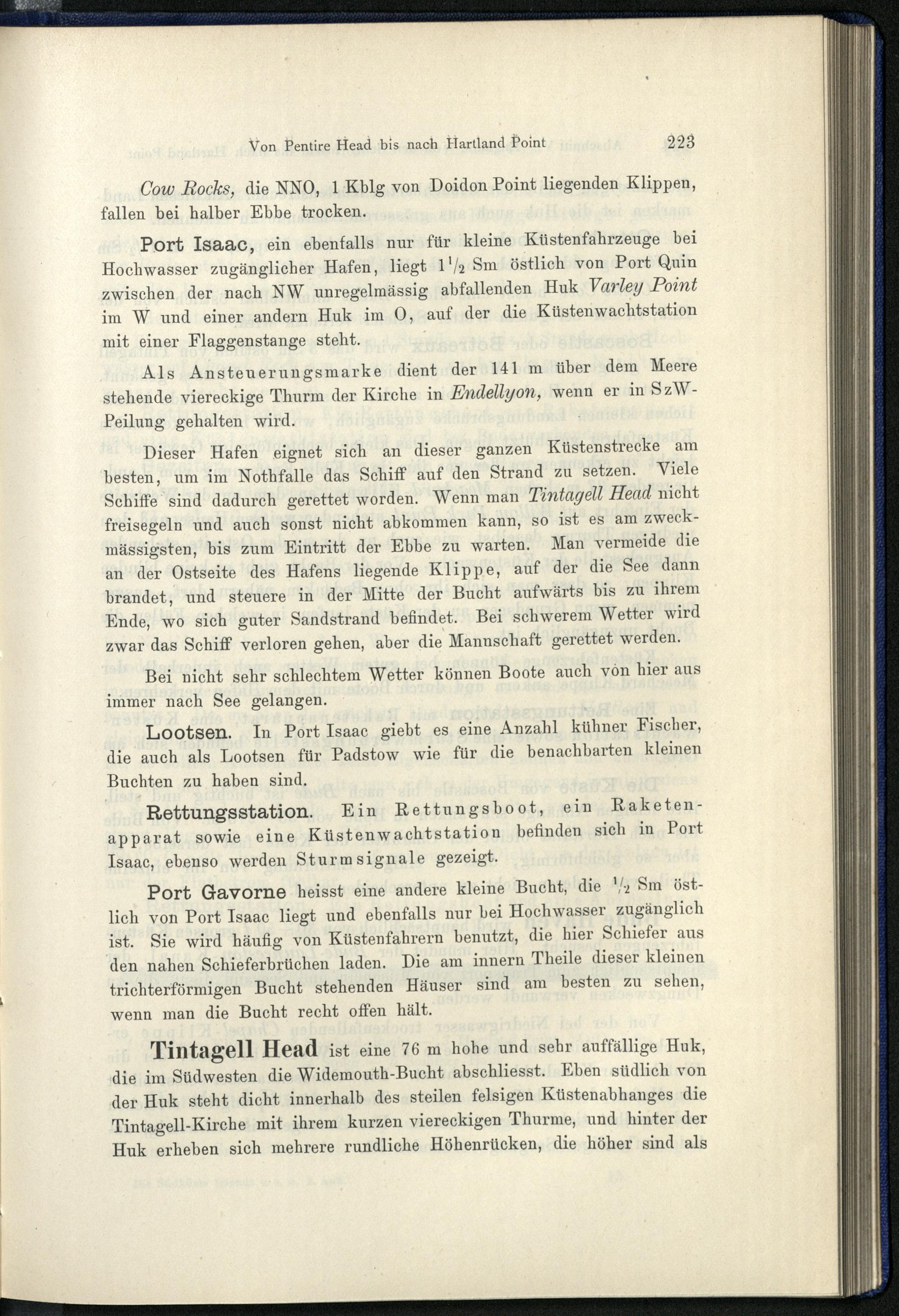 Von Pentire Head bis nach Hartland Point 223

Cow Rocks, die NNO, 1 Kblg von Doidon Point liegenden Klippen, fallen bei halber Ebbe trocken.

Port Isaac, ein ebenfalls nur für kleine Küstenfahrzeuge bei Hochwasser zugänglicher Hafen, liegt $1\frac{1}{2}$ Sm östlich von Port Quin zwischen der nach NW unregelmässig abfallenden Huk Varley Point im W und einer andern Huk im O, auf der die Küstenwachtstation mit einer Flaggenstange steht.

Als Ansteuerungsmarke dient der 141 m über dem Meere stehende viereckige Thurm der Kirche in Endellyon, wenn er in SzW-Peilung gehalten wird.

Dieser Hafen eignet sich an dieser ganzen Küstenstrecke am besten, um im Nothfalle das Schiff auf den Strand zu setzen. Viele Schiffe sind dadurch gerettet worden. Wenn man Tintagell Head nicht freisegeln und auch sonst nicht abkommen kann, so ist es am zweckmässigsten, bis zum Eintritt der Ebbe zu warten. Man vermeide die an der Ostseite des Hafens liegende Klippe, auf der die See dann brandet, und steuere in der Mitte der Bucht aufwärts bis zu ihrem Ende, wo sich guter Sandstrand befindet. Bei schwerem Wetter wird zwar das Schiff verloren gehen, aber die Mannschaft gerettet werden.

Bei nicht sehr schlechtem Wetter können Boote auch von hier aus immer nach See gelangen.

Lootsen. In Port Isaac giebt es eine Anzahl kühner Fischer, die auch als Lootsen für Padstow wie für die benachbarten kleinen Buchten zu haben sind.

Rettungsstation. Ein Rettungsboot, ein Raketenapparat sowie eine Küstenwachtstation befinden sich in Port Isaac, ebenso werden Sturmsignale gezeigt.

Port Gavorne heisst eine andere kleine Bucht, die $\frac{1}{2}$ Sm östlich von Port Isaac liegt und ebenfalls nur bei Hochwasser zugänglich ist. Sie wird häufig von Küstenfahrern benutzt, die hier Schiefer aus den nahen Schieferbrüchen laden. Die am innern Theile dieser kleinen trichterförmigen Bucht stehenden Häuser sind am besten zu sehen, wenn man die Bucht recht offen hält.

Tintagell Head ist eine 76 m hohe und sehr auffällige Huk, die im Südwesten die Widemouth-Bucht abschliesst. Eben südlich von der Huk steht dicht innerhalb des steilen felsigen Küstenabhanges die Tintagell-Kirche mit ihrem kurzen viereckigen Thurme, und hinter der Huk erheben sich mehrere rundliche Höhenrücken, die höher sind als